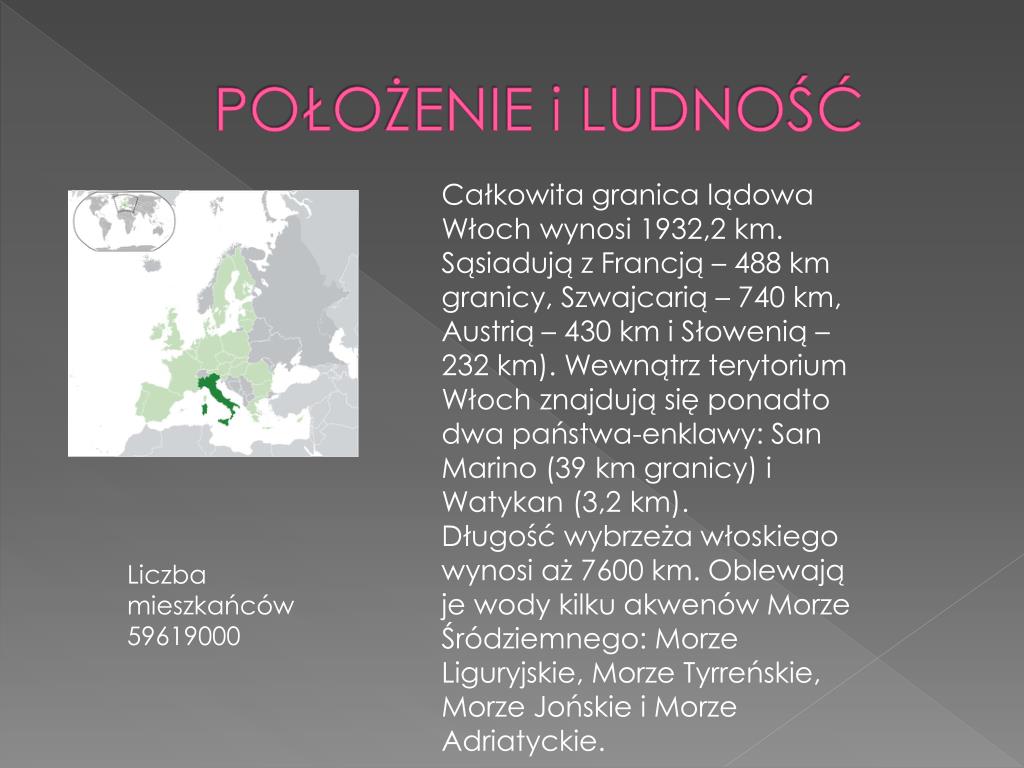 POŁOŻENIE i LUDNOŚĆ

Całkowita granica lądowa Włoch wynosi 1932,2 km. Sąsiadują z Francją – 488 km granicy, Szwajcarią – 740 km, Austrią – 430 km i Słowenią – 232 km). Wewnątrz terytorium Włoch znajdują się ponadto dwa państwa-enklawy: San Marino (39 km granicy) i Watykan (3,2 km).
Długość wybrzeża włoskiego wynosi aż 7600 km. Oblewają je wody kilku akwenów Morze Śródziemnego: Morze Liguryjskie, Morze Tyrreńskie, Morze Jońskie i Morze Adriatyckie.

Liczba mieszkańców 59619000